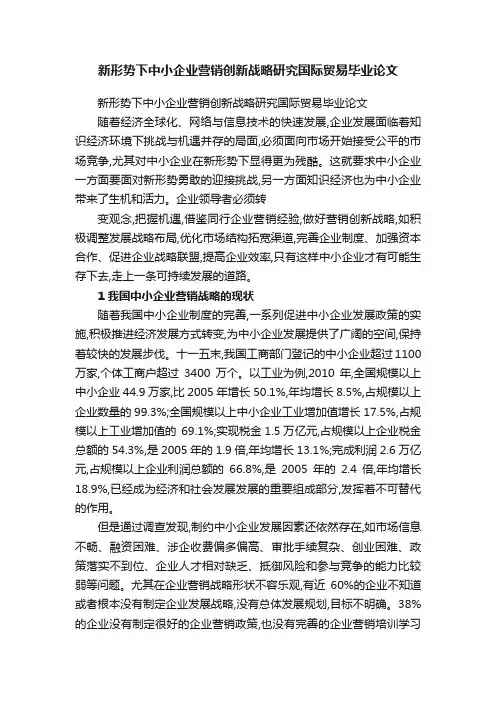 新形势下中小企业营销创新战略研究国际贸易毕业论文

新形势下中小企业营销创新战略研究国际贸易毕业论文

随着经济全球化、网络与信息技术的快速发展,企业发展面临着知识经济环境下挑战与机遇并存的局面,必须面向市场开始接受公平的市场竞争,尤其对中小企业在新形势下显得更为残酷。这就要求中小企业一方面要面对新形势勇敢的迎接挑战,另一方面知识经济也为中小企业带来了生机和活力。企业领导者必须转

变观念,把握机遇,借鉴同行企业营销经验,做好营销创新战略,如积极调整发展战略布局,优化市场结构拓宽渠道,完善企业制度、加强资本合作、促进企业战略联盟,提高企业效率,只有这样中小企业才有可能生存下去,走上一条可持续发展的道路。

1 我国中小企业营销战略的现状

随着我国中小企业制度的完善,一系列促进中小企业发展政策的实施,积极推进经济发展方式转变,为中小企业发展提供了广阔的空间,保持着较快的发展步伐。十一五末,我国工商部门登记的中小企业超过 1100 万家,个体工商户超过 3400 万个。以工业为例,2010 年,全国规模以上中小企业 44.9 万家,比 2005 年增长 50.1%,年均增长 8.5%,占规模以上企业数量的 99.3%;全国规模以上中小企业工业增加值增长 17.5%,占规模以上工业增加值的 69.1%;实现税金 1.5 万亿元,占规模以上企业税金总额的 54.3%,是 2005 年的 1.9 倍,年均增长 13.1%;完成利润 2.6 万亿元,占规模以上企业利润总额的 66.8%,是 2005 年的 2.4 倍,年均增长 18.9%,已经成为经济和社会发展发展的重要组成部分,发挥着不可替代的作用。

但是通过调查发现,制约中小企业发展因素还依然存在,如市场信息不畅、融资困难、涉企收费偏多偏高、审批手续复杂、创业困难、政策落实不到位、企业人才相对缺乏、抵御风险和参与竞争的能力比较弱等问题。尤其在企业营销战略形状不容乐观,有近 60%的企业不知道或者根本没有制定企业发展战略,没有总体发展规划,目标不明确。38%的企业没有制定很好的企业营销政策,也没有完善的企业营销培训学习